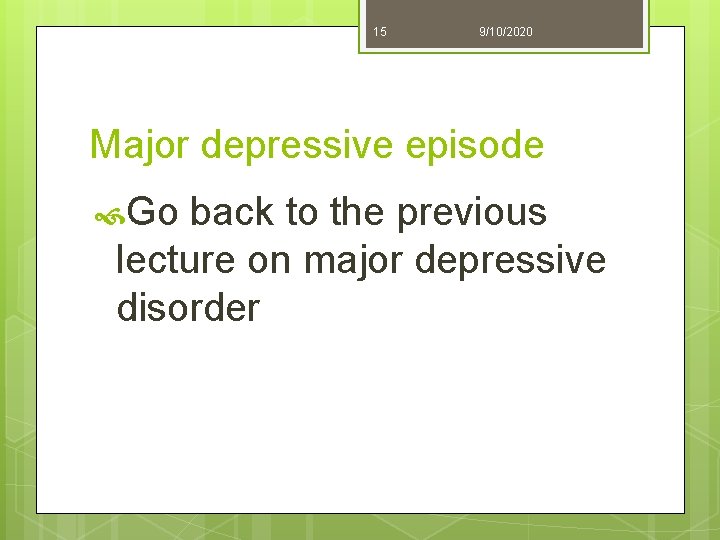 15 9/10/2020

Major depressive episode

Go back to the previous lecture on major depressive disorder